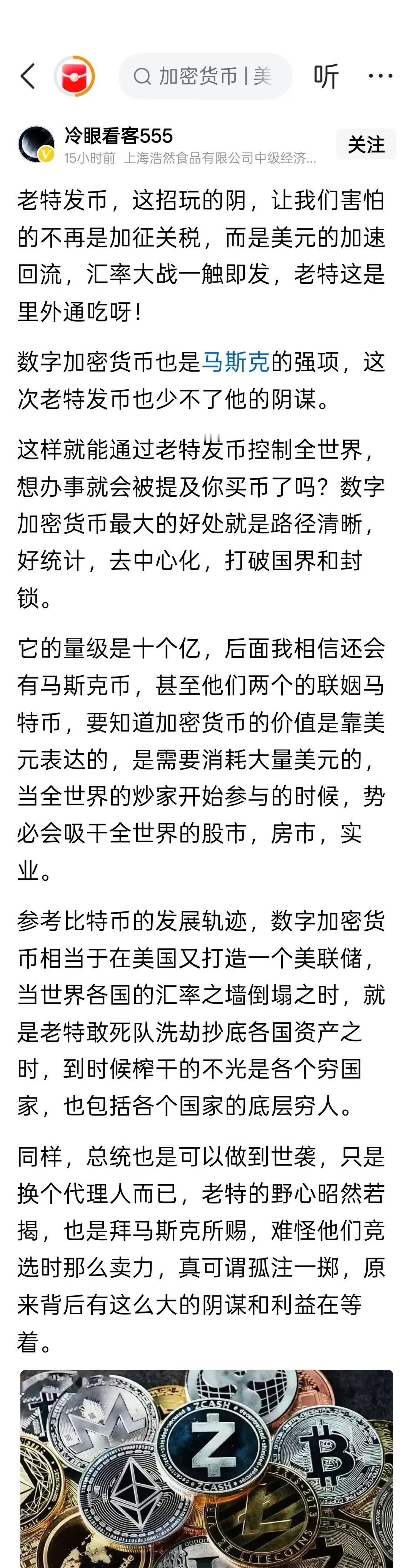 加密货币 | 美

听

冷眼看客555
15小时前 上海浩然食品有限公司中级经济...

关注

老特发币，这招玩的阴，让我们害怕的不再是加征关税，而是美元的加速回流，汇率大战一触即发，老特这是里外通吃呀！

数字加密货币也是马斯克的强项，这次老特发币也少不了他的阴谋。

这样就能通过老特发币控制全世界，想办事就会被提及你买币了吗？数字加密货币最大的好处就是路径清晰，好统计，去中心化，打破国界和封锁。

它的量级是十个亿，后面我相信还会有马斯克币，甚至他们两个的联姻马特币，要知道加密货币的价值是靠美元表达的，是需要消耗大量美元的，当全世界的炒家开始参与的时候，势必会吸干全世界的股市，房市，实业。

参考比特币的发展轨迹，数字加密货币相当于在美国又打造一个美联储，当世界各国的汇率之墙倒塌之时，就是老特敢死队洗劫抄底各国资产之时，到时候榨干的不光是各个穷国家，也包括各个国家的底层穷人。

同样，总统也是可以做到世袭，只是换个代理人而已，老特的野心昭然若揭，也是拜马斯克所赐，难怪他们竞选时那么卖力，真可谓孤注一掷，原来背后有这么大的阴谋和利益在等着。

ZCASH
ZCASH
LITECOIN